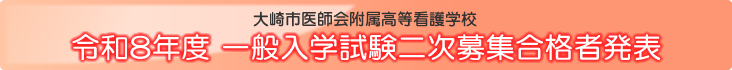 大崎市医師会附属高等看護学校
令和8年度 一般入学試験二次募集合格者発表